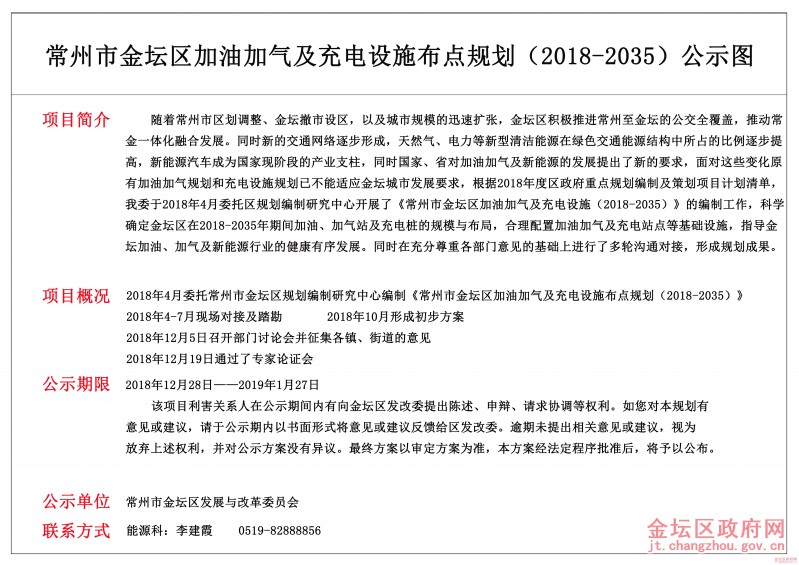 常州市金坛区加油加气及充电设施布点规划（2018-2035）公示图

项目简介

随着常州市区划调整、金坛撤市设区，以及城市规模的迅速扩张，金坛区积极推进常州至金坛的公交全覆盖，推动常金一体化融合发展。同时新的交通网络逐步形成，天然气、电力等新型清洁能源在绿色交通能源结构中所占的比例逐步提高，新能源汽车成为国家现阶段的产业支柱，同时国家、省对加油加气及新能源的发展提出了新的要求，面对这些变化原有加油加气规划和充电设施规划已不能适应金坛城市发展要求，根据2018年度区政府重点规划编制及策划项目计划清单，我委于2018年4月委托区规划编制研究中心开展了《常州市金坛区加油加气及充电设施（2018-2035）》的编制工作，科学确定金坛区在2018-2035年期间加油、加气站及充电桩的规模与布局，合理配置加油加气及充电站点等基础设施，指导金坛加油、加气及新能源行业的健康有序发展。同时在充分尊重各部门意见的基础上进行了多轮沟通对接，形成规划成果。

项目概况

2018年4月委托常州市金坛区规划编制研究中心编制《常州市金坛区加油加气及充电设施布点规划（2018-2035）》

2018年4-7月现场对接及踏勘　　2018年10月形成初步方案

2018年12月5日召开部门讨论会并征集各镇、街道的意见

2018年12月19日通过了专家论证会

公示期限

2018年12月28日——2019年1月27日

该项目利害关系人在公示期间内有向金坛区发改委提出陈述、申辩、请求协调等权利。如您对本规划有意见或建议，请于公示期内以书面形式将意见或建议反馈给区发改委。逾期未提出相关意见或建议，视为放弃上述权利，并对公示方案没有异议。最终方案以审定方案为准，本方案经法定程序批准后，将予以公布。

公示单位

常州市金坛区发展与改革委员会

联系方式

能源科：李建霞　　0519-82888856

金坛区政府网
jt.changzhou.gov.cn